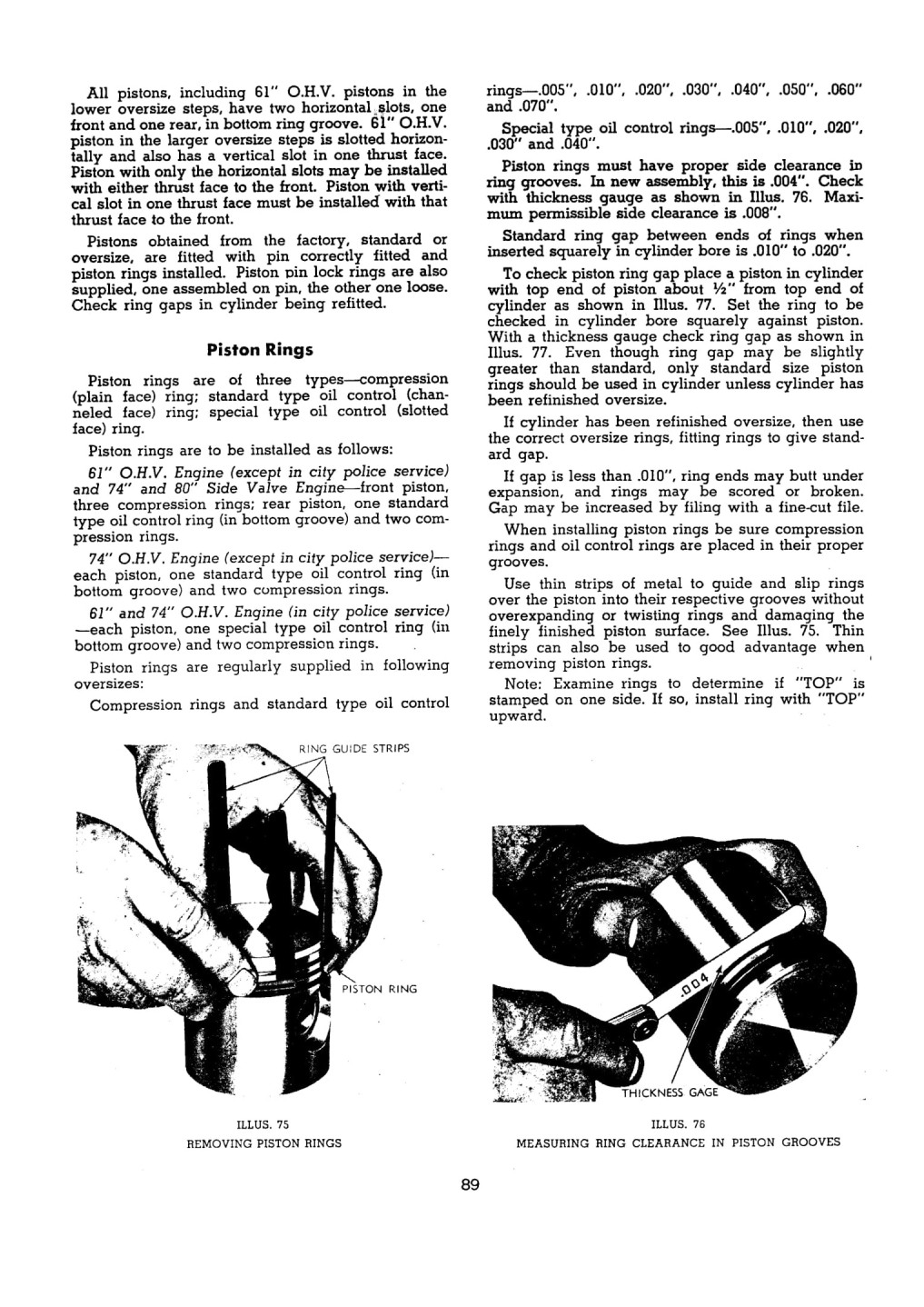 All pistons, including 61" O.H.V. pistons in the lower oversize steps, have two horizontal slots, one front and one rear, in bottom ring groove. 61" O.H.V. piston in the larger oversize steps is slotted horizontally and also has a vertical slot in one thrust face. Piston with only the horizontal slots may be installed with either thrust face to the front. Piston with vertical slot in one thrust face must be installed with that thrust face to the front.

Pistons obtained from the factory, standard or oversize, are fitted with pin correctly fitted and piston rings installed. Piston pin lock rings are also supplied, one assembled on pin, the other one loose. Check ring gaps in cylinder being refitted.

Piston Rings

Piston rings are of three types—compression (plain face) ring; standard type oil control (channeled face) ring; special type oil control (slotted face) ring.

Piston rings are to be installed as follows:

61" O.H.V. Engine (except in city police service) and 74" and 80" Side Valve Engine—front piston, three compression rings; rear piston, one standard type oil control ring (in bottom groove) and two compression rings.

74" O.H.V. Engine (except in city police service)—each piston, one standard type oil control ring (in bottom groove) and two compression rings.

61" and 74" O.H.V. Engine (in city police service)—each piston, one special type oil control ring (in bottom groove) and two compression rings.

Piston rings are regularly supplied in following oversizes:

Compression rings and standard type oil control rings—.005", .010", .020", .030", .040", .050", .060" and .070".

Special type oil control rings—.005", .010", .020", .030" and .040".

Piston rings must have proper side clearance in ring grooves. In new assembly, this is .004". Check with thickness gauge as shown in Illus. 76. Maximum permissible side clearance is .008".

Standard ring gap between ends of rings when inserted squarely in cylinder bore is .010" to .020".

To check piston ring gap place a piston in cylinder with top end of piston about ½" from top end of cylinder as shown in Illus. 77. Set the ring to be checked in cylinder bore squarely against piston. With a thickness gauge check ring gap as shown in Illus. 77. Even though ring gap may be slightly greater than standard, only standard size piston rings should be used in cylinder unless cylinder has been refinished oversize.

If cylinder has been refinished oversize, then use the correct oversize rings, fitting rings to give standard gap.

If gap is less than .010", ring ends may butt under expansion, and rings may be scored or broken. Gap may be increased by filing with a fine-cut file.

When installing piston rings be sure compression rings and oil control rings are placed in their proper grooves.

Use thin strips of metal to guide and slip rings over the piston into their respective grooves without overexpanding or twisting rings and damaging the finely finished piston surface. See Illus. 75. Thin strips can also be used to good advantage when removing piston rings.

Note: Examine rings to determine if "TOP" is stamped on one side. If so, install ring with "TOP" upward.

RING GUIDE STRIPS

PISTON RING

ILLUS. 75
REMOVING PISTON RINGS

.004

THICKNESS GAGE

ILLUS. 76
MEASURING RING CLEARANCE IN PISTON GROOVES

89